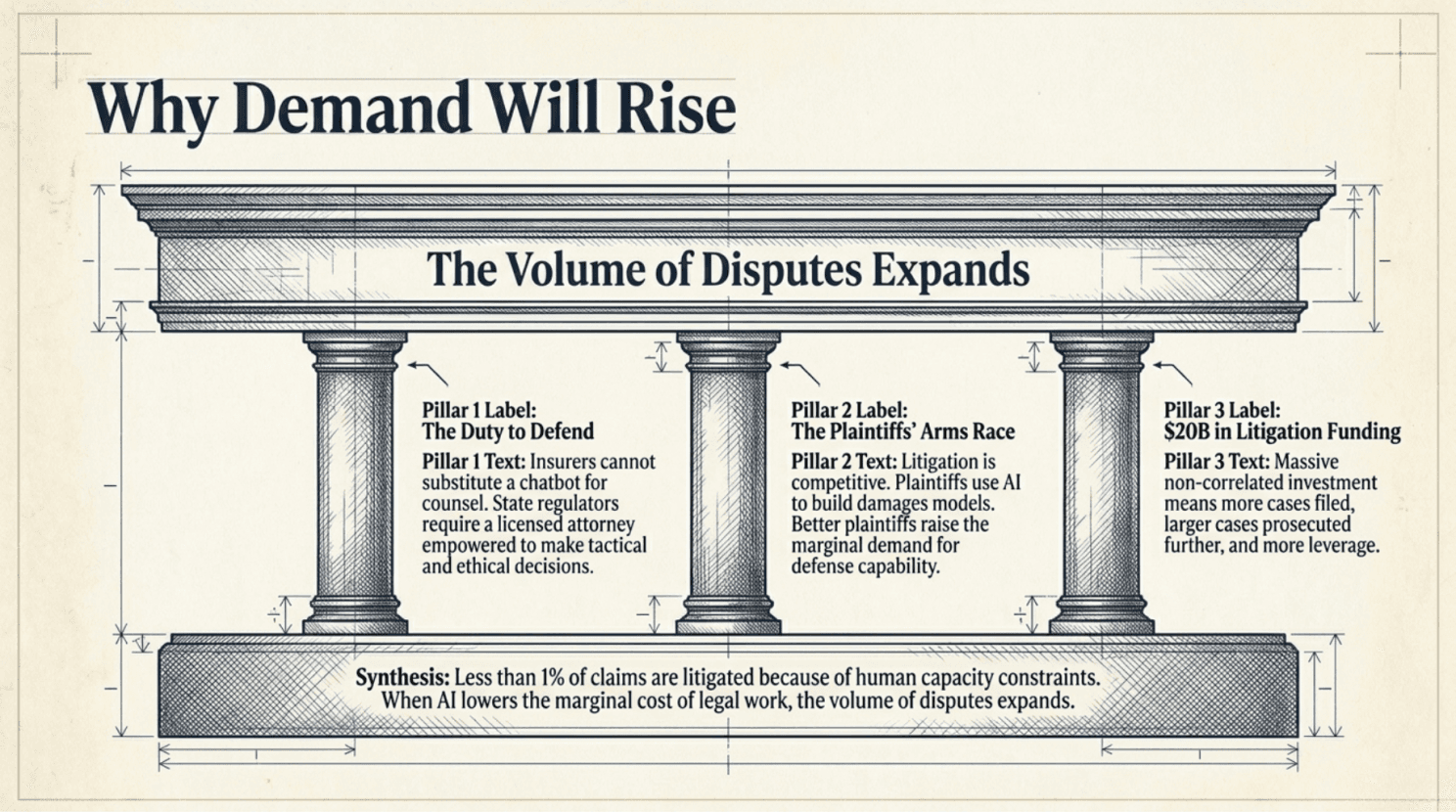 Why Demand Will Rise

The Volume of Disputes Expands

Pillar 1 Label:
The Duty to Defend

Pillar 1 Text: Insurers cannot substitute a chatbot for counsel. State regulators require a licensed attorney empowered to make tactical and ethical decisions.

Pillar 2 Label:
The Plaintiffs' Arms Race

Pillar 2 Text: Litigation is competitive. Plaintiffs use AI to build damages models. Better plaintiffs raise the marginal demand for defense capability.

Pillar 3 Label:
$20B in Litigation Funding

Pillar 3 Text: Massive non-correlated investment means more cases filed, larger cases prosecuted further, and more leverage.

Synthesis: Less than 1% of claims are litigated because of human capacity constraints. When AI lowers the marginal cost of legal work, the volume of disputes expands.